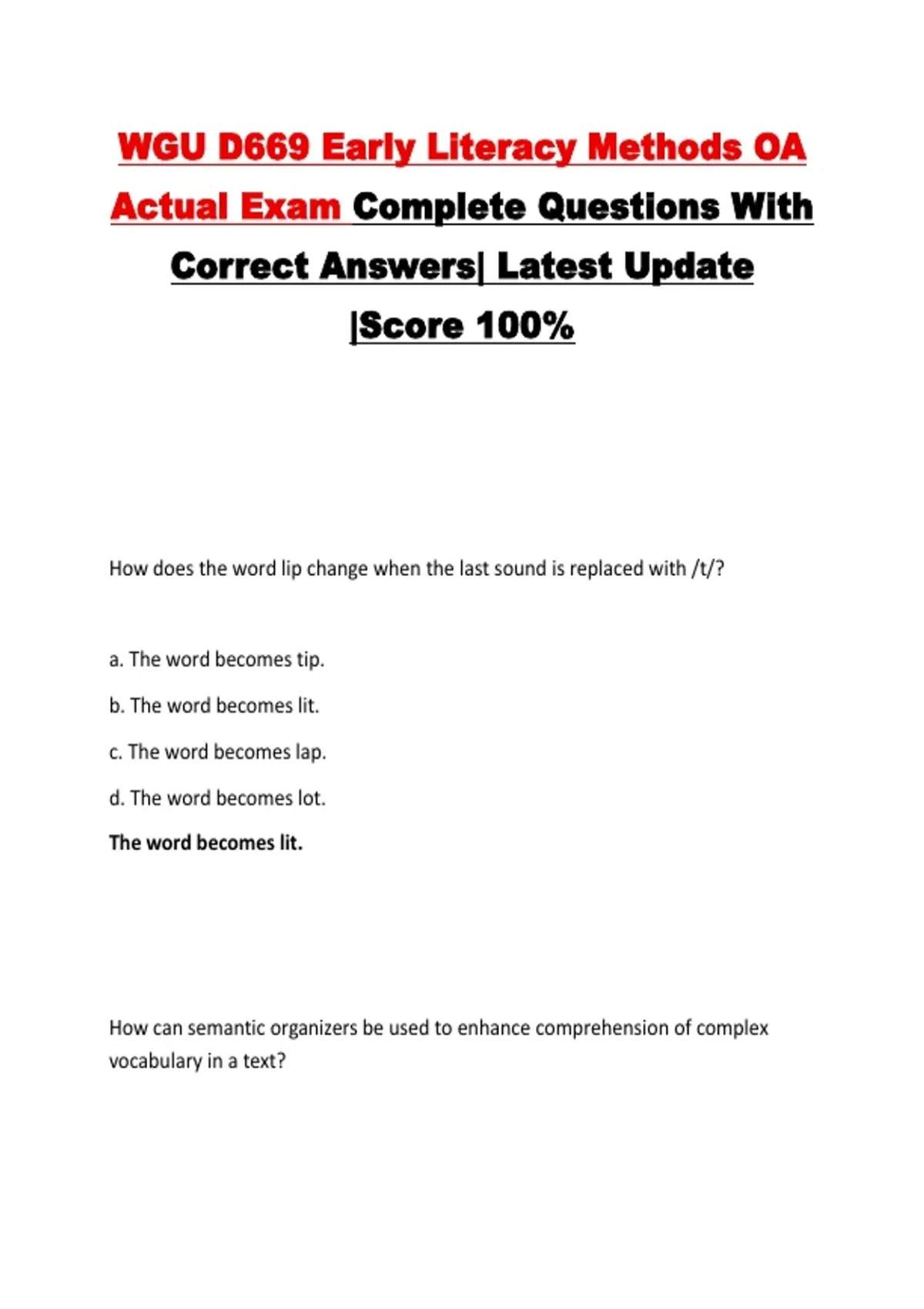 WGU D669 Early Literacy Methods OA Actual Exam Complete Questions With Correct Answers| Latest Update |Score 100%

How does the word lip change when the last sound is replaced with /t/?

a. The word becomes tip.

b. The word becomes lit.

c. The word becomes lap.

d. The word becomes lot.

The word becomes lit.

How can semantic organizers be used to enhance comprehension of complex vocabulary in a text?